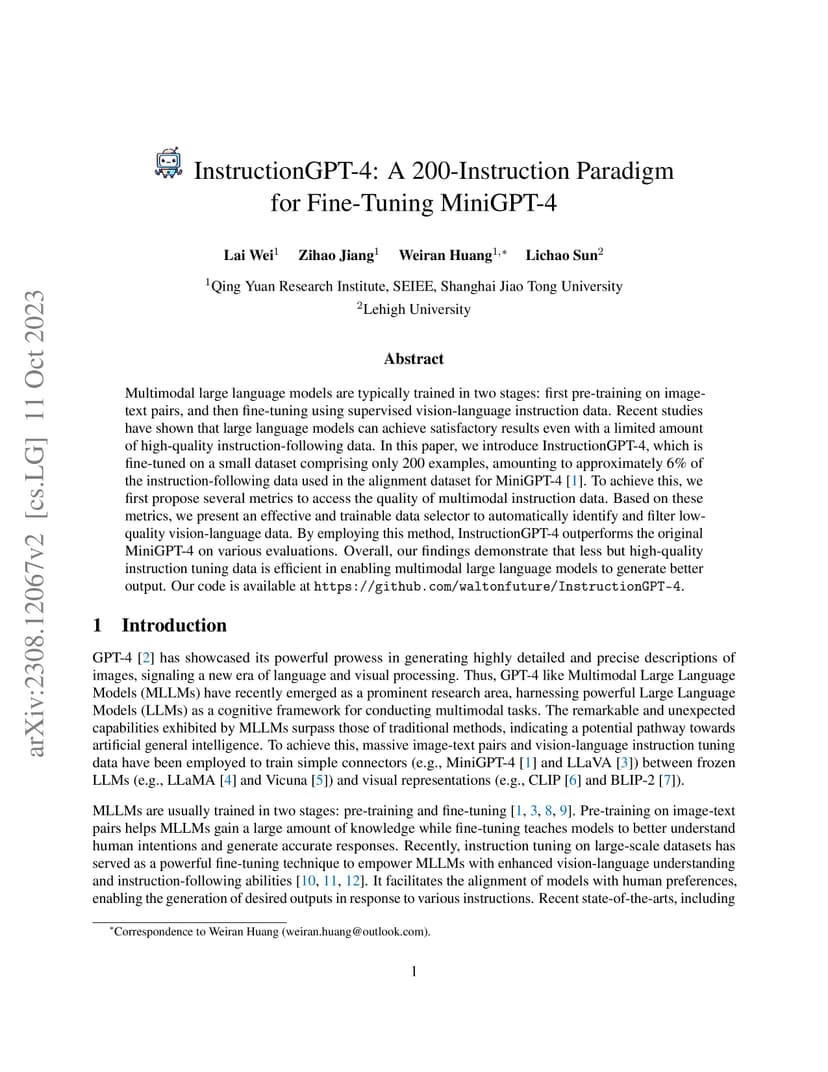 arXiv:2308.12067v2 [cs.LG] 11 Oct 2023

InstructionGPT-4: A 200-Instruction Paradigm for Fine-Tuning MiniGPT-4

Lai Wei$^1$ Zihao Jiang$^1$ Weiran Huang$^{1,*}$ Lichao Sun$^2$

$^1$Qing Yuan Research Institute, SEIEE, Shanghai Jiao Tong University

$^2$Lehigh University

Abstract

Multimodal large language models are typically trained in two stages: first pre-training on image-text pairs, and then fine-tuning using supervised vision-language instruction data. Recent studies have shown that large language models can achieve satisfactory results even with a limited amount of high-quality instruction-following data. In this paper, we introduce InstructionGPT-4, which is fine-tuned on a small dataset comprising only 200 examples, amounting to approximately 6% of the instruction-following data used in the alignment dataset for MiniGPT-4 [1]. To achieve this, we first propose several metrics to access the quality of multimodal instruction data. Based on these metrics, we present an effective and trainable data selector to automatically identify and filter low-quality vision-language data. By employing this method, InstructionGPT-4 outperforms the original MiniGPT-4 on various evaluations. Overall, our findings demonstrate that less but high-quality instruction tuning data is efficient in enabling multimodal large language models to generate better output. Our code is available at https://github.com/waltonfuture/InstructionGPT-4.

1 Introduction

GPT-4 [2] has showcased its powerful prowess in generating highly detailed and precise descriptions of images, signaling a new era of language and visual processing. Thus, GPT-4 like Multimodal Large Language Models (MLLMs) have recently emerged as a prominent research area, harnessing powerful Large Language Models (LLMs) as a cognitive framework for conducting multimodal tasks. The remarkable and unexpected capabilities exhibited by MLLMs surpass those of traditional methods, indicating a potential pathway towards artificial general intelligence. To achieve this, massive image-text pairs and vision-language instruction tuning data have been employed to train simple connectors (e.g., MiniGPT-4 [1] and LLaVA [3]) between frozen LLMs (e.g., LLaMA [4] and Vicuna [5]) and visual representations (e.g., CLIP [6] and BLIP-2 [7]).

MLLMs are usually trained in two stages: pre-training and fine-tuning [1, 3, 8, 9]. Pre-training on image-text pairs helps MLLMs gain a large amount of knowledge while fine-tuning teaches models to better understand human intentions and generate accurate responses. Recently, instruction tuning on large-scale datasets has served as a powerful fine-tuning technique to empower MLLMs with enhanced vision-language understanding and instruction-following abilities [10, 11, 12]. It facilitates the alignment of models with human preferences, enabling the generation of desired outputs in response to various instructions. Recent state-of-the-arts, including

$^*$Correspondence to Weiran Huang (weiran.huang@outlook.com).

1